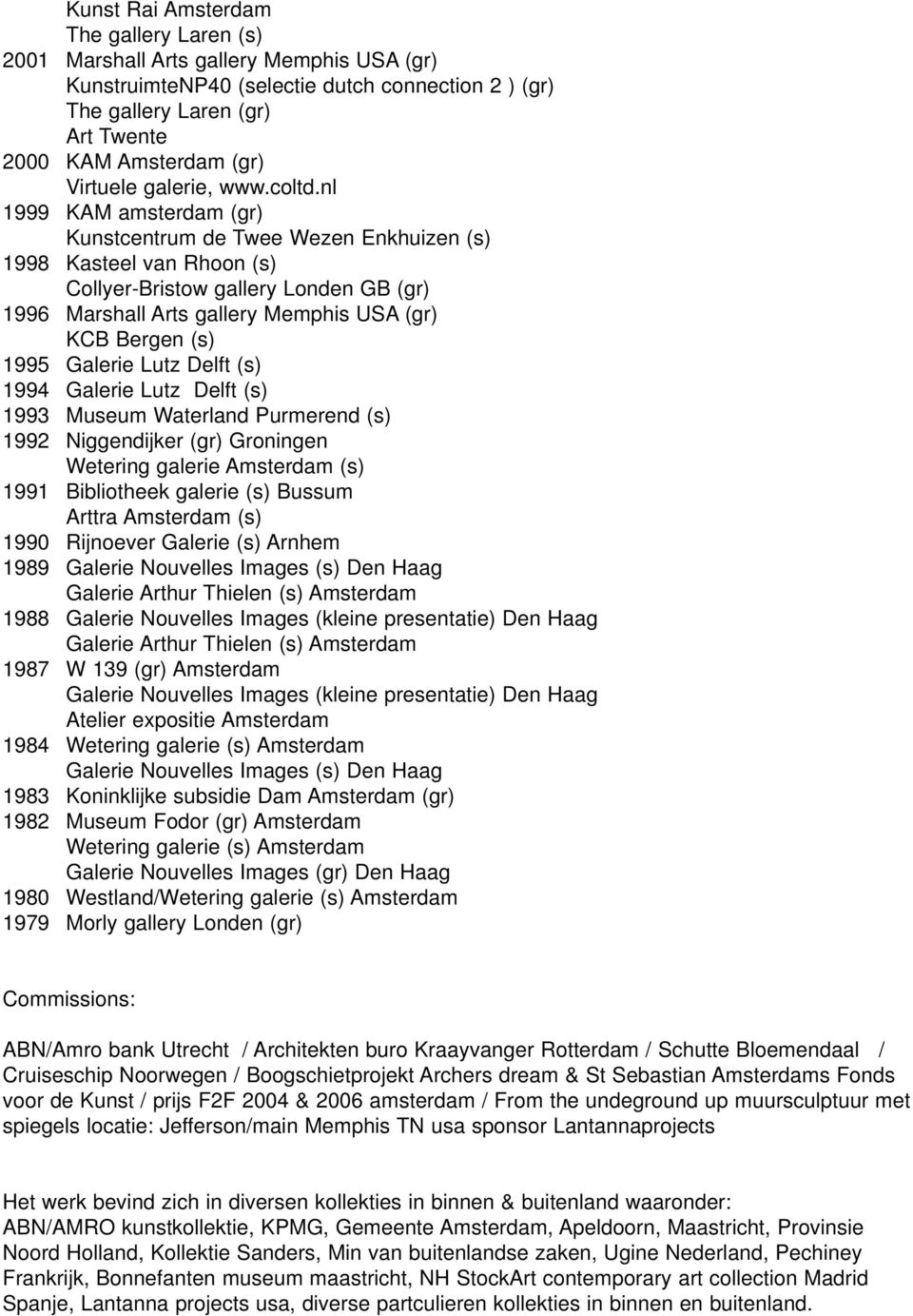 Kunst Rai Amsterdam
The gallery Laren (s)
2001 Marshall Arts gallery Memphis USA (gr)
KunstruimteNP40 (selectie dutch connection 2 ) (gr)
The gallery Laren (gr)
Art Twente
2000 KAM Amsterdam (gr)
Virtuele galerie, www.coltd.nl
1999 KAM amsterdam (gr)
Kunstcentrum de Twee Wezen Enkhuizen (s)
1998 Kasteel van Rhoon (s)
Collyer-Bristow gallery Londen GB (gr)
1996 Marshall Arts gallery Memphis USA (gr)
KCB Bergen (s)
1995 Galerie Lutz Delft (s)
1994 Galerie Lutz Delft (s)
1993 Museum Waterland Purmerend (s)
1992 Niggendijker (gr) Groningen
Wetering galerie Amsterdam (s)
1991 Bibliotheek galerie (s) Bussum
Arttra Amsterdam (s)
1990 Rijnoever Galerie (s) Arnhem
1989 Galerie Nouvelles Images (s) Den Haag
Galerie Arthur Thielen (s) Amsterdam
1988 Galerie Nouvelles Images (kleine presentatie) Den Haag
Galerie Arthur Thielen (s) Amsterdam
1987 W 139 (gr) Amsterdam
Galerie Nouvelles Images (kleine presentatie) Den Haag
Atelier expositie Amsterdam
1984 Wetering galerie (s) Amsterdam
Galerie Nouvelles Images (s) Den Haag
1983 Koninklijke subsidie Dam Amsterdam (gr)
1982 Museum Fodor (gr) Amsterdam
Wetering galerie (s) Amsterdam
Galerie Nouvelles Images (gr) Den Haag
1980 Westland/Wetering galerie (s) Amsterdam
1979 Morly gallery Londen (gr)

Commissions:

ABN/Amro bank Utrecht / Architekten buro Kraayvanger Rotterdam / Schutte Bloemendaal / Cruiseschip Noorwegen / Boogschietprojekt Archers dream & St Sebastian Amsterdams Fonds voor de Kunst / prijs F2F 2004 & 2006 amsterdam / From the undeground up muursculptuur met spiegels locatie: Jefferson/main Memphis TN usa sponsor Lantannaprojects

Het werk bevind zich in diversen kollekties in binnen & buitenland waaronder:
ABN/AMRO kunstkollektie, KPMG, Gemeente Amsterdam, Apeldoorn, Maastricht, Provinsie Noord Holland, Kollektie Sanders, Min van buitenlandse zaken, Ugine Nederland, Pechiney Frankrijk, Bonnefanten museum maastricht, NH StockArt contemporary art collection Madrid Spanje, Lantanna projects usa, diverse partculieren kollekties in binnen en buitenland.